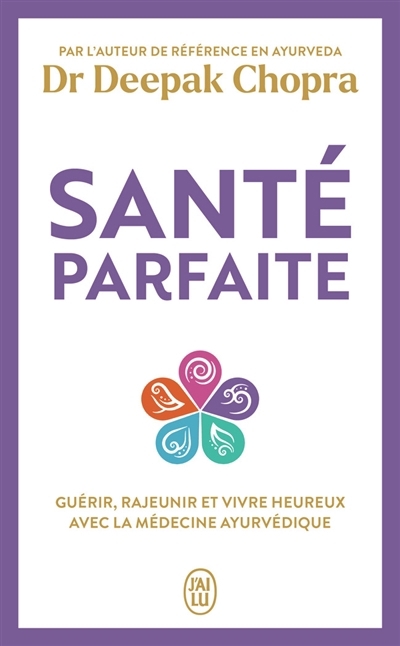 PAR L'AUTEUR DE RÉFÉRENCE EN AYURVEDA
Dr Deepak Chopra

SANTÉ
PARFAITE

GUÉRIR, RAJEUNIR ET VIVRE HEUREUX
AVEC LA MÉDECINE AYURVÉDIQUE

J'AI LU